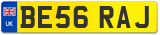 UK
BE56 RAJ